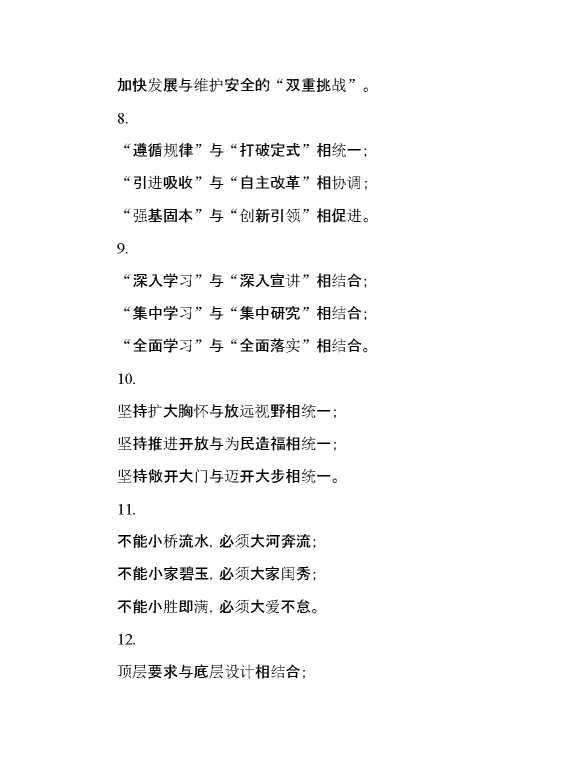 加快发展与维护安全的“双重挑战”。

8.

“遵循规律”与“打破定式”相统一；

“引进吸收”与“自主改革”相协调；

“强基固本”与“创新引领”相促进。

9.

“深入学习”与“深入宣讲”相结合；

“集中学习”与“集中研究”相结合；

“全面学习”与“全面落实”相结合。

10.

坚持扩大胸怀与放远视野相统一；

坚持推进开放与为民造福相统一；

坚持敞开大门与迈开大步相统一。

11.

不能小桥流水，必须大河奔流；

不能小家碧玉，必须大家闺秀；

不能小胜即满，必须大爱不怠。

12.

顶层要求与底层设计相结合；